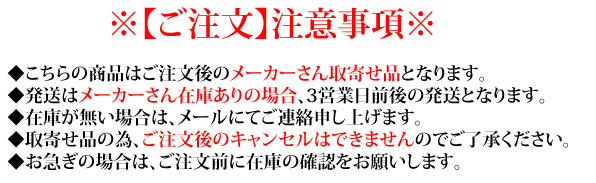 ※【ご注文】注意事項※

◆こちらの商品はご注文後のメーカーさん取寄せ品となります。
◆発送はメーカーさん在庫ありの場合、3営業日前後の発送となります。
◆在庫が無い場合は、メールにてご連絡申し上げます。
◆取寄せ品の為、ご注文後のキャンセルはできませんのでご了承ください。
◆お急ぎの場合は、ご注文前に在庫の確認をお願いします。